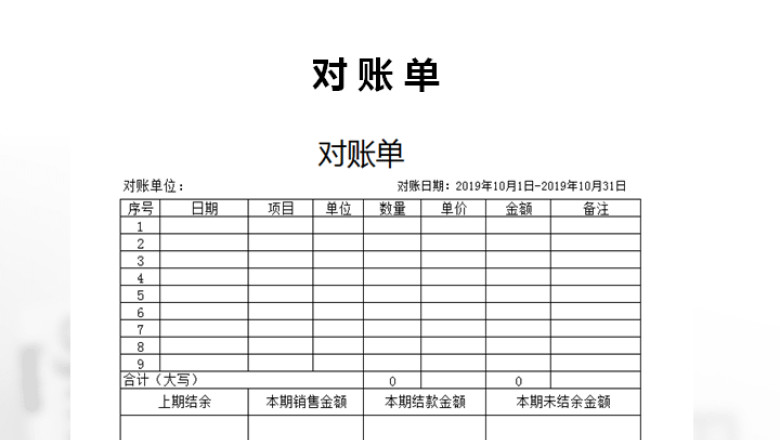 对 账 单

对账单

对账单位：

对账日期：2019年10月1日-2019年10月31日

| 序号 | 日期 | 项目 | 单位 | 数量 | 单价 | 金额 | 备注 |
|---|---|---|---|---|---|---|---|
| 1 | | | | | | | |
| 2 | | | | | | | |
| 3 | | | | | | | |
| 4 | | | | | | | |
| 5 | | | | | | | |
| 6 | | | | | | | |
| 7 | | | | | | | |
| 8 | | | | | | | |
| 9 | | | | | | | |
| 合计（大写） | | | | 0 | | 0 | |

| 上期结余 | 本期销售金额 | 本期结款金额 | 本期未结余金额 |
|---|---|---|---|
| | | | |